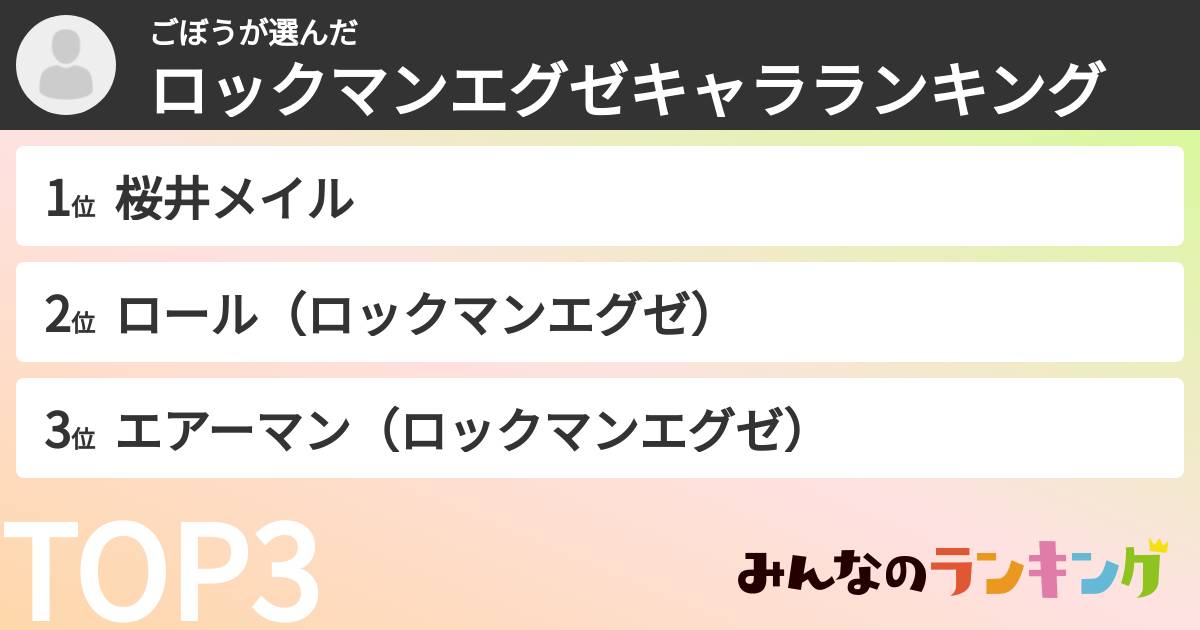 ごぼうが選んだ
ロックマンエグゼキャラランキング

1位 桜井メイル

2位 ロール（ロックマンエグゼ）

3位 エアーマン（ロックマンエグゼ）

TOP3

みんなのランキング